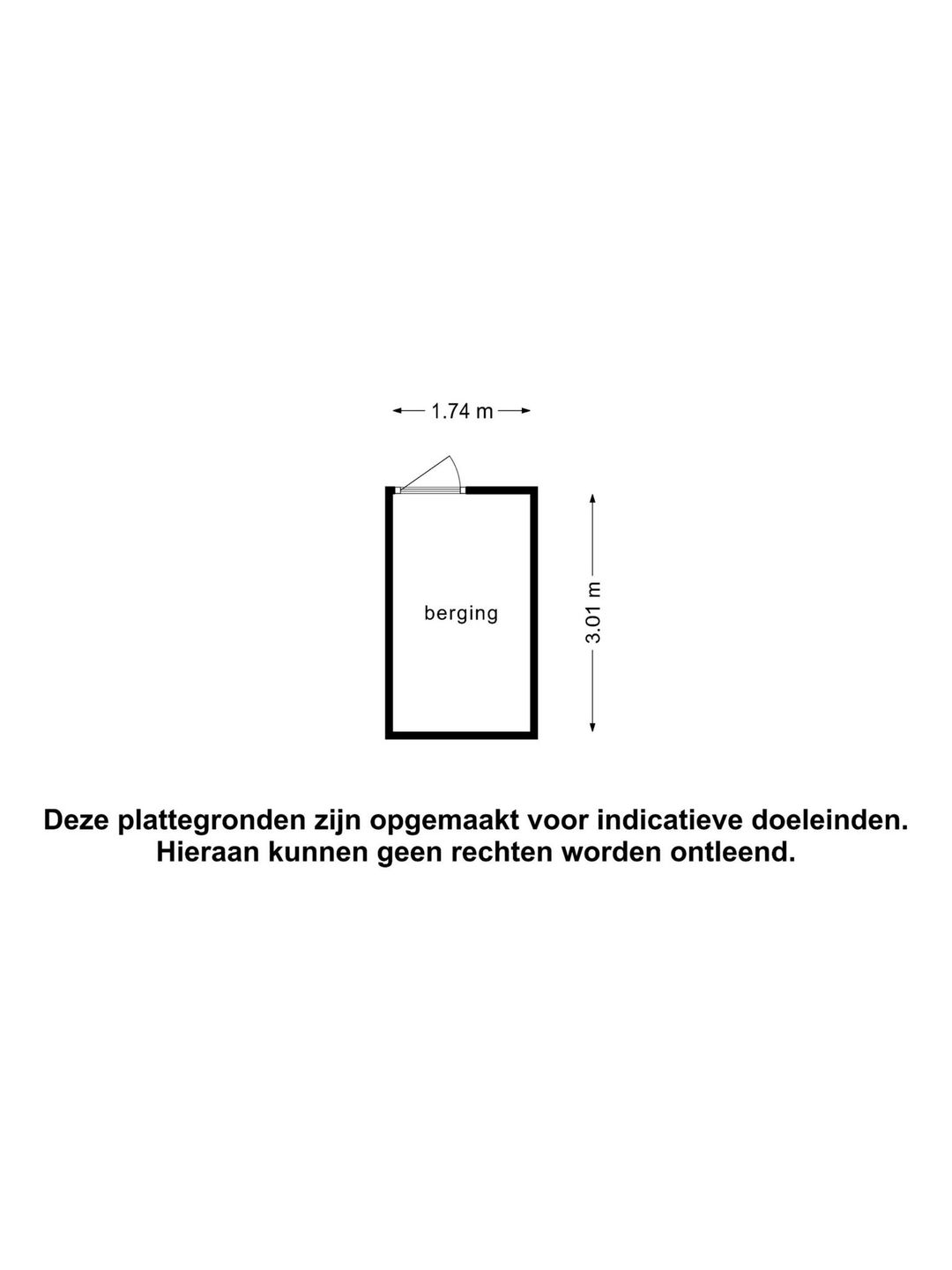 1.74 m

berging

3.01 m

Deze plattegronden zijn opgemaakt voor indicatieve doeleinden.
Hieraan kunnen geen rechten worden ontleend.